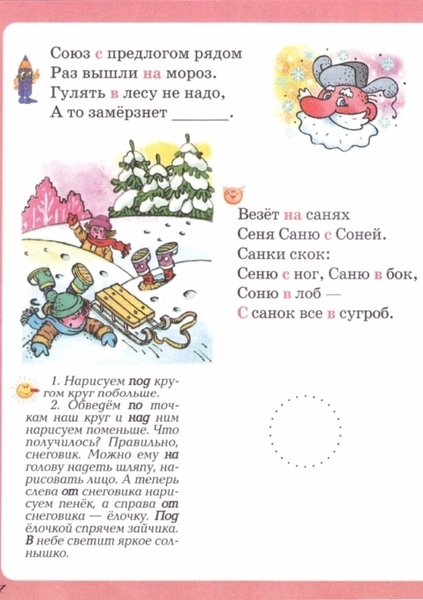 Союз с предлогом рядом
Раз вышли на мороз.
Гулять в лесу не надо,
А то замёрзнет ____.

Везёт на санях
Сеня Саню с Соней.
Санки скок:
Сеню с ног, Саню в бок,
Соню в лоб —
С санок все в сугроб.

1. Нарисуем под кругом круг побольше.
2. Обведём по точкам наш круг и над ним нарисуем поменьше. Что получилось? Правильно, снеговик. Можно ему на голову надеть шляпу, нарисовать лицо. А теперь слева от снеговика нарисуем пенёк, а справа от снеговика — ёлочку. Под ёлочкой спрячем зайчика. В небе светит яркое солнышко.